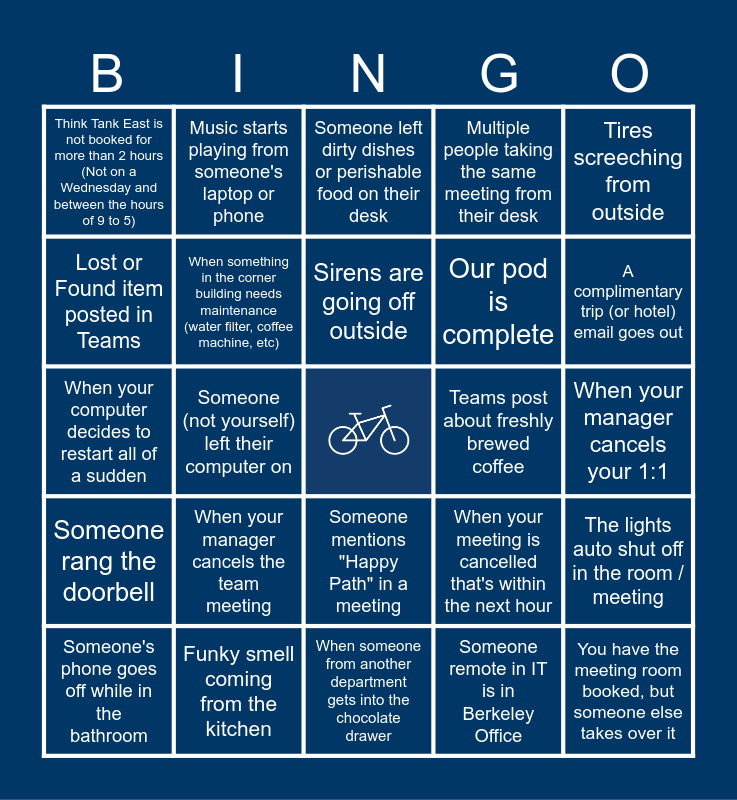 | B | I | N | G | O |
|---|---|---|---|---|
| Think Tank East is not booked for more than 2 hours (Not on a Wednesday and between the hours of 9 to 5) | Music starts playing from someone's laptop or phone | Someone left dirty dishes or perishable food on their desk | Multiple people taking the same meeting from their desk | Tires screeching from outside |
| Lost or Found item posted in Teams | When something in the corner building needs maintenance (water filter, coffee machine, etc) | Sirens are going off outside | Our pod is complete | A complimentary trip (or hotel) email goes out |
| When your computer decides to restart all of a sudden | Someone (not yourself) left their computer on | | Teams post about freshly brewed coffee | When your manager cancels your 1:1 |
| Someone rang the doorbell | When your manager cancels the team meeting | Someone mentions "Happy Path" in a meeting | When your meeting is cancelled that's within the next hour | The lights auto shut off in the room / meeting |
| Someone's phone goes off while in the bathroom | Funky smell coming from the kitchen | When someone from another department gets into the chocolate drawer | Someone remote in IT is in Berkeley Office | You have the meeting room booked, but someone else takes over it |